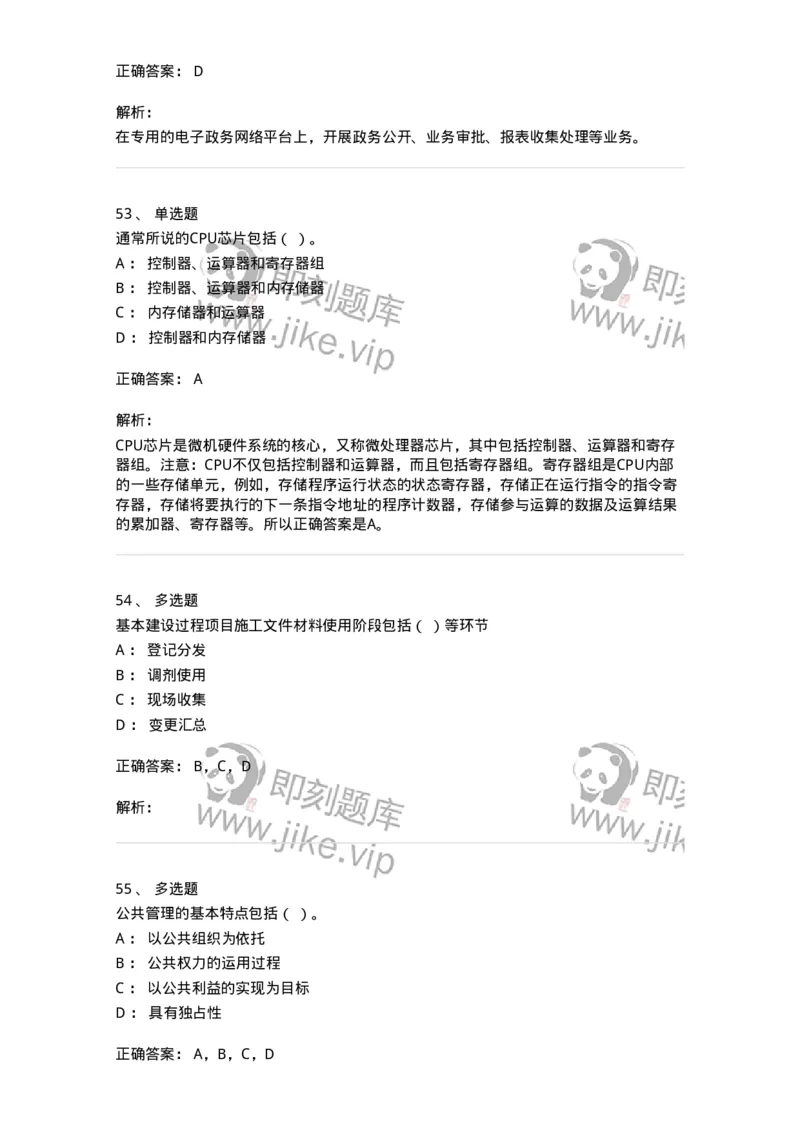 正确答案： D

解析：
在专用的电子政务网络平台上，开展政务公开、业务审批、报表收集处理等业务。

53、 单选题
通常所说的CPU芯片包括（ ）。
A： 控制器、运算器和寄存器组
B： 控制器、运算器和内存储器
C： 内存储器和运算器
D： 控制器和内存储器

即刻题库
www.jike.vip

即刻
www.jik

正确答案： A

解析：
CPU芯片是微机硬件系统的核心，又称微处理器芯片，其中包括控制器、运算器和寄存器组。注意：CPU不仅包括控制器和运算器，而且包括寄存器组。寄存器组是CPU内部的一些存储单元，例如，存储程序运行状态的状态寄存器，存储正在运行指令的指令寄存器，存储将要执行的下一条指令地址的程序计数器，存储参与运算的数据及运算结果的累加器、寄存器等。所以正确答案是A。

54、 多选题
基本建设过程项目施工文件材料使用阶段包括（ ）等环节
A： 登记分发
B： 调剂使用
C： 现场收集
D： 变更汇总

正确答案： B，C，D

解析：

即刻题库
www.jike.vip

即刻
www.jik

55、 多选题
公共管理的基本特点包括（ ）。
A： 以公共组织为依托
B： 公共权力的运用过程
C： 以公共利益的实现为目标
D： 具有独占性

正确答案： A，B，C，D